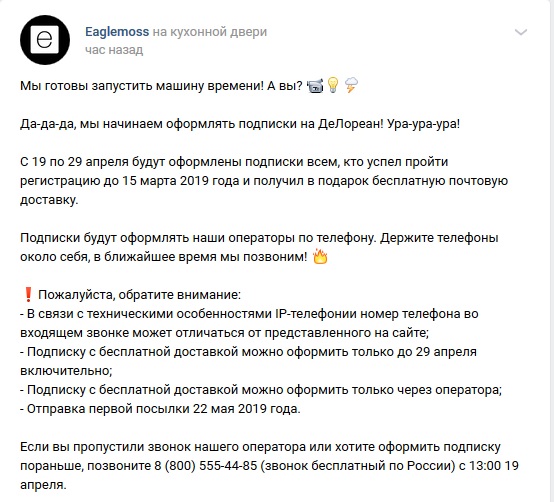 e

Eaglemoss на кухонной двери
час назад

Мы готовы запустить машину времени! А вы? 📹💡🌩

Да-да-да, мы начинаем оформлять подписки на ДеЛореан! Ура-ура-ура!

С 19 по 29 апреля будут оформлены подписки всем, кто успел пройти регистрацию до 15 марта 2019 года и получил в подарок бесплатную почтовую доставку.

Подписки будут оформлять наши операторы по телефону. Держите телефоны около себя, в ближайшее время мы позвоним! 🔥

❗ Пожалуйста, обратите внимание:
- В связи с техническими особенностями IP-телефонии номер телефона во входящем звонке может отличаться от представленного на сайте;
- Подписку с бесплатной доставкой можно оформить только до 29 апреля включительно;
- Подписку с бесплатной доставкой можно оформить только через оператора;
- Отправка первой посылки 22 мая 2019 года.

Если вы пропустили звонок нашего оператора или хотите оформить подписку пораньше, позвоните 8 (800) 555-44-85 (звонок бесплатный по России) с 13:00 19 апреля.